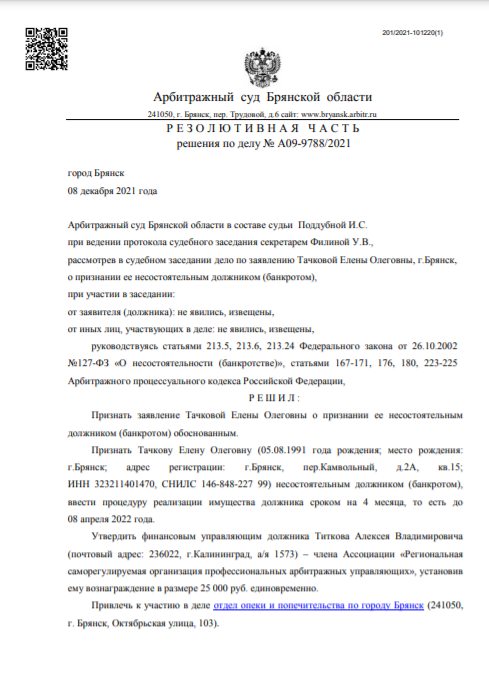 201/2021-101220(1)

Арбитражный суд Брянской области

241050, г. Брянск, пер. Трудовой, д.6 сайт: www.bryansk.arbitr.ru

РЕЗОЛЮТИВНАЯ ЧАСТЬ
решения по делу № А09-9788/2021

город Брянск
08 декабря 2021 года

Арбитражный суд Брянской области в составе судьи Поддубной И.С.
при ведении протокола судебного заседания секретарем Филиной У.В.,
рассмотрев в судебном заседании дело по заявлению Тачковой Елены Олеговны, г.Брянск,
о признании ее несостоятельным должником (банкротом),
при участии в заседании:
от заявителя (должника): не явились, извещены,
от иных лиц, участвующих в деле: не явились, извещены,
руководствуясь статьями 213.5, 213.6, 213.24 Федерального закона от 26.10.2002 №127-ФЗ «О несостоятельности (банкротстве)», статьями 167-171, 176, 180, 223-225 Арбитражного процессуального кодекса Российской Федерации,

РЕШИЛ:

Признать заявление Тачковой Елены Олеговны о признании ее несостоятельным должником (банкротом) обоснованным.

Признать Тачкову Елену Олеговну (05.08.1991 года рождения; место рождения: г.Брянск; адрес регистрации: г.Брянск, пер.Камвольный, д.2А, кв.15; ИНН 323211401470, СНИЛС 146-848-227 99) несостоятельным должником (банкротом), ввести процедуру реализации имущества должника сроком на 4 месяца, то есть до 08 апреля 2022 года.

Утвердить финансовым управляющим должника Титкова Алексея Владимировича (почтовый адрес: 236022, г.Калининград, а/я 1573) – члена Ассоциации «Региональная саморегулируемая организация профессиональных арбитражных управляющих», установив ему вознаграждение в размере 25 000 руб. единовременно.

Привлечь к участию в деле отдел опеки и попечительства по городу Брянск (241050, г. Брянск, Октябрьская улица, 103).